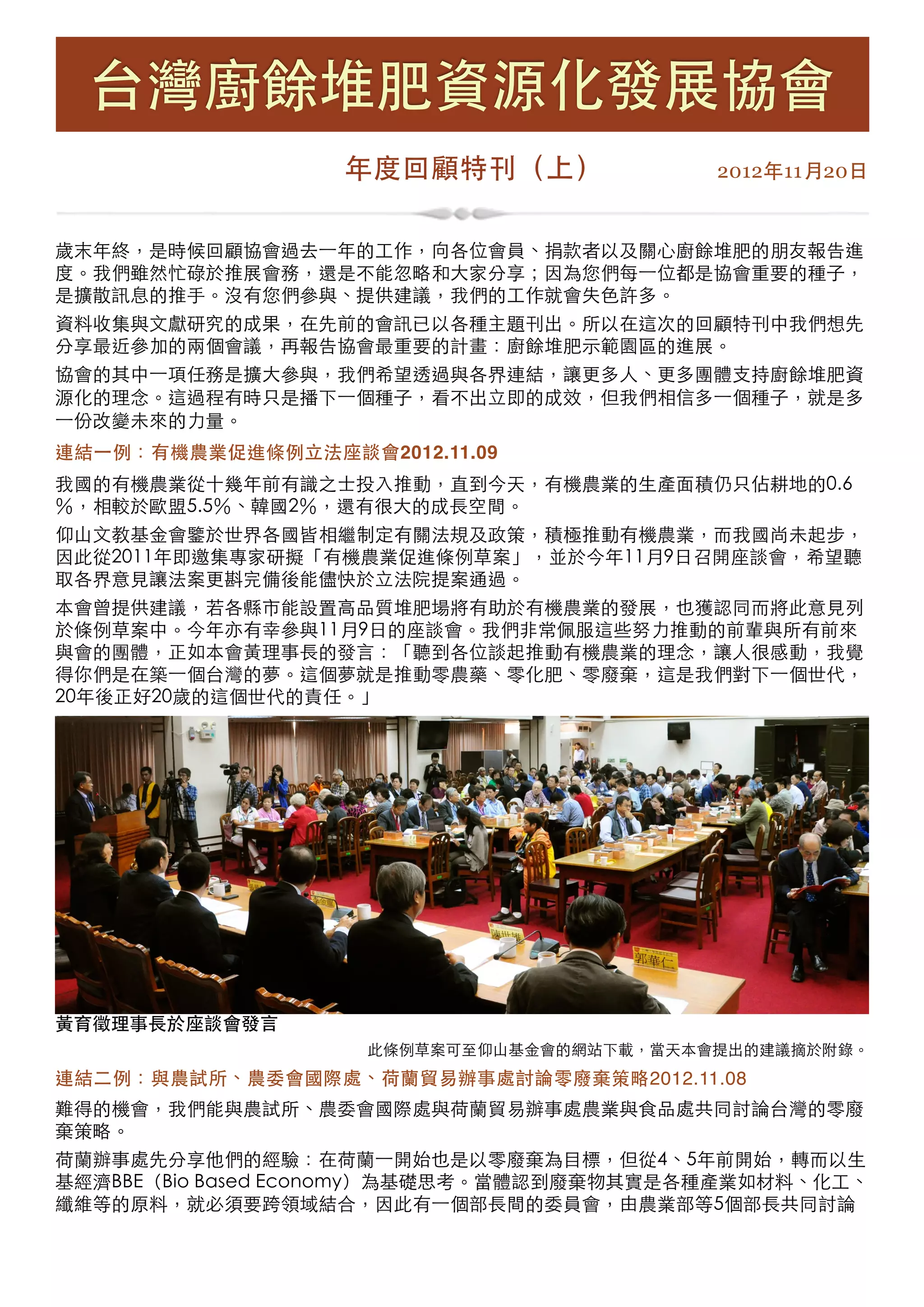 台灣廚餘堆肥資源化發展協會

年度回顧特刊（上）

2012年11月20日

歲末年終，是時候回顧協會過去一年的工作，向各位會員、捐款者以及關心廚餘堆肥的朋友報告進度。我們雖然忙碌於推展會務，還是不能忽略和大家分享；因為您們每一位都是協會重要的種子，是擴散訊息的推手。沒有您們參與、提供建議，我們的工作就會失色許多。

資料收集與文獻研究的成果，在先前的會訊已以各種主題刊出。所以在這次的回顧特刊中我們想先分享最近參加的兩個會議，再報告協會最重要的計畫：廚餘堆肥示範園區的進展。

協會的其中一項任務是擴大參與，我們希望透過與各界連結，讓更多人、更多團體支持廚餘堆肥資源化的理念。這過程有時只是播下一個種子，看不出立即的成效，但我們相信多一個種子，就是多一份改變未來的力量。

連結一例：有機農業促進條例立法座談會2012.11.09

我國的有機農業從十幾年前有識之士投入推動，直到今天，有機農業的生產面積仍只佔耕地的0.6%，相較於歐盟5.5%、韓國2%，還有很大的成長空間。

仰山文教基金會鑒於世界各國皆相繼制定有關法規及政策，積極推動有機農業，而我國尚未起步，因此從2011年即邀集專家研擬「有機農業促進條例草案」，並於今年11月9日召開座談會，希望聽取各界意見讓法案更斟完備後能儘快於立法院提案通過。

本會曾提供建議，若各縣市能設置高品質堆肥場將有助於有機農業的發展，也獲認同而將此意見列於條例草案中。今年亦有幸參與11月9日的座談會。我們非常佩服這些努力推動的前輩與所有前來與會的團體，正如本會黃理事長的發言：「聽到各位談起推動有機農業的理念，讓人很感動，我覺得你們是在築一個台灣的夢。這個夢就是推動零農藥、零化肥、零廢棄，這是我們對下一個世代，20年後正好20歲的這個世代的責任。」

郭華仁

黃育徵理事長於座談會發言

此條例草案可至仰山基金會的網站下載，當天本會提出的建議摘於附錄。

連結二例：與農試所、農委會國際處、荷蘭貿易辦事處討論零廢棄策略2012.11.08

難得的機會，我們能與農試所、農委會國際處與荷蘭貿易辦事處農業與食品處共同討論台灣的零廢棄策略。

荷蘭辦事處先分享他們的經驗：在荷蘭一開始也是以零廢棄為目標，但從4、5年前開始，轉而以生基經濟BBE（Bio Based Economy）為基礎思考。當體認到廢棄物其實是各種產業如材料、化工、纖維等的原料，就必須要跨領域結合，因此有一個部長間的委員會，由農業部等5個部長共同討論